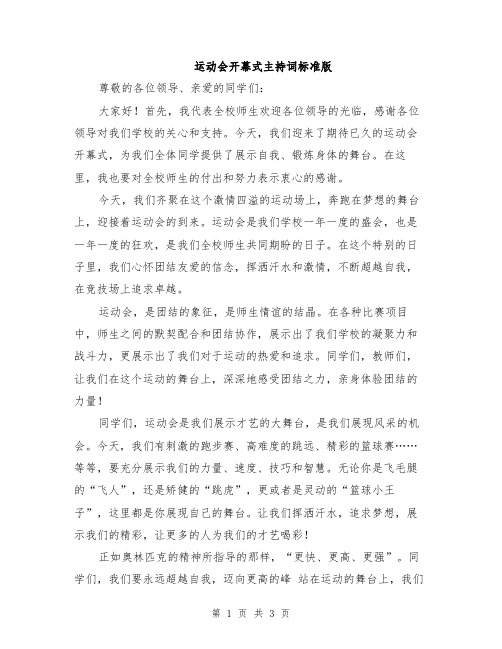 运动会开幕式主持词标准版

尊敬的各位领导、亲爱的同学们：

大家好！首先，我代表全校师生欢迎各位领导的光临，感谢各位领导对我们学校的关心和支持。今天，我们迎来了期待已久的运动会开幕式，为我们全体同学提供了展示自我、锻炼身体的舞台。在这里，我也要对全校师生的付出和努力表示衷心的感谢。

今天，我们齐聚在这个激情四溢的运动场上，奔跑在梦想的舞台上，迎接着运动会的到来。运动会是我们学校一年一度的盛会，也是一年一度的狂欢，是我们全校师生共同期盼的日子。在这个特别的日子里，我们心怀团结友爱的信念，挥洒汗水和激情，不断超越自我，在竞技场上追求卓越。

运动会，是团结的象征，是师生情谊的结晶。在各种比赛项目中，师生之间的默契配合和团结协作，展示出了我们学校的凝聚力和战斗力，更展示出了我们对于运动的热爱和追求。同学们，教师们，让我们在这个运动的舞台上，深深地感受团结之力，亲身体验团结的力量！

同学们，运动会是我们展示才艺的大舞台，是我们展现风采的机会。今天，我们有刺激的跑步赛、高难度的跳远、精彩的篮球赛……等等，要充分展示我们的力量、速度、技巧和智慧。无论你是飞毛腿的“飞人”，还是矫健的“跳虎”，更或者是灵动的“篮球小王子”，这里都是你展现自己的舞台。让我们挥洒汗水，追求梦想，展示我们的精彩，让更多的人为我们的才艺喝彩！

正如奥林匹克的精神所指导的那样，“更快、更高、更强”。同学们，我们要永远超越自我，迈向更高的峰 站在运动的舞台上，我们

第 1 页 共 3 页